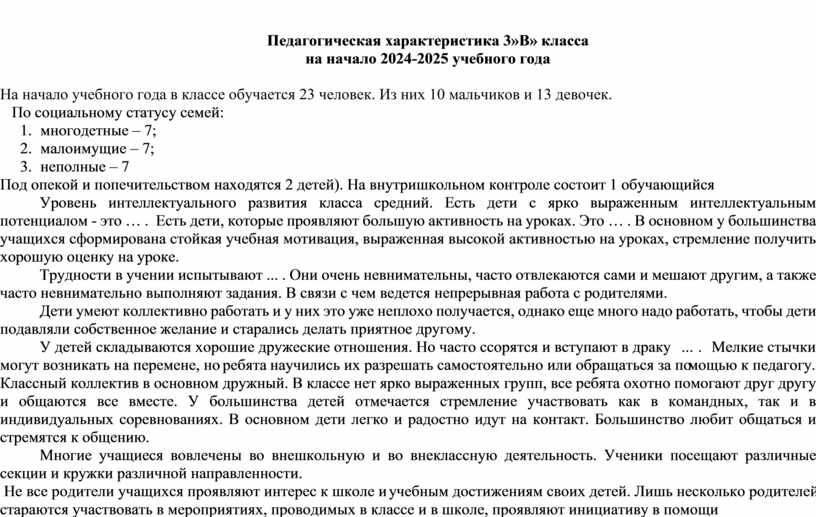 Педагогическая характеристика 3»В» класса
на начало 2024-2025 учебного года

На начало учебного года в классе обучается 23 человек. Из них 10 мальчиков и 13 девочек.
По социальному статусу семей:
1. многодетные – 7;
2. малоимущие – 7;
3. неполные – 7
Под опекой и попечительством находятся 2 детей). На внутришкольном контроле состоит 1 обучающийся

Уровень интеллектуального развития класса средний. Есть дети с ярко выраженным интеллектуальным потенциалом - это … . Есть дети, которые проявляют большую активность на уроках. Это … . В основном у большинства учащихся сформирована стойкая учебная мотивация, выраженная высокой активностью на уроках, стремление получить хорошую оценку на уроке.

Трудности в учении испытывают ... . Они очень невнимательны, часто отвлекаются сами и мешают другим, а также часто невнимательно выполняют задания. В связи с чем ведется непрерывная работа с родителями.

Дети умеют коллективно работать и у них это уже неплохо получается, однако еще много надо работать, чтобы дети подавляли собственное желание и старались делать приятное другому.

У детей складываются хорошие дружеские отношения. Но часто ссорятся и вступают в драку ... . Мелкие стычки могут возникать на перемене, но ребята научились их разрешать самостоятельно или обращаться за помощью к педагогу. Классный коллектив в основном дружный. В классе нет ярко выраженных групп, все ребята охотно помогают друг другу и общаются все вместе. У большинства детей отмечается стремление участвовать как в командных, так и в индивидуальных соревнованиях. В основном дети легко и радостно идут на контакт. Большинство любит общаться и стремятся к общению.

Многие учащиеся вовлечены во внешкольную и во внеклассную деятельность. Ученики посещают различные секции и кружки различной направленности.

Не все родители учащихся проявляют интерес к школе и учебным достижениям своих детей. Лишь несколько родителей стараются участвовать в мероприятиях, проводимых в классе и в школе, проявляют инициативу в помощи